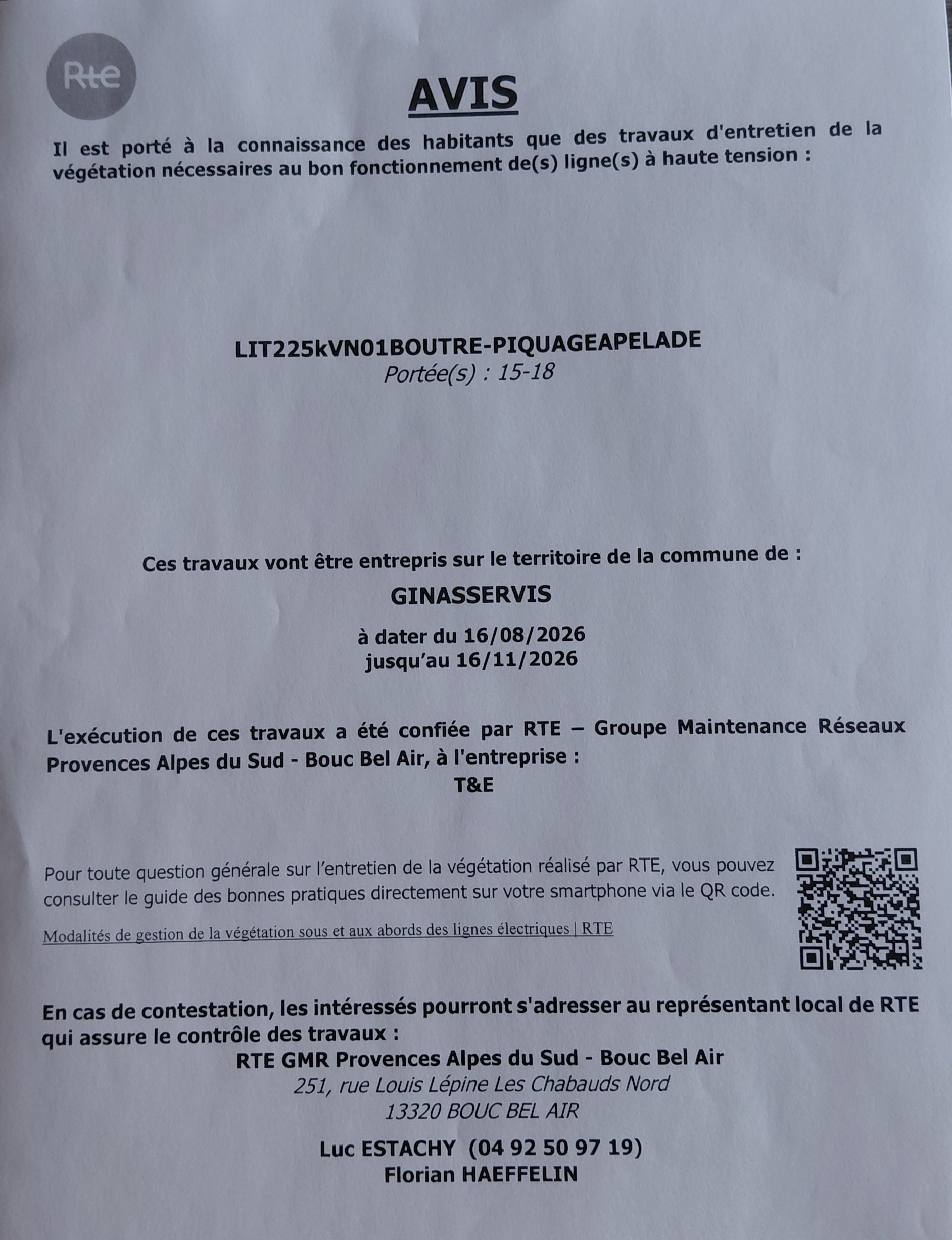 Rte

AVIS

Il est porté à la connaissance des habitants que des travaux d'entretien de la végétation nécessaires au bon fonctionnement de(s) ligne(s) à haute tension :

LIT225kVN01BOUTRE-PIQUAGEAPELADE
Portée(s) : 15-18

Ces travaux vont être entrepris sur le territoire de la commune de :

GINASSERVIS

à dater du 16/08/2026
jusqu'au 16/11/2026

L'exécution de ces travaux a été confiée par RTE – Groupe Maintenance Réseaux Provences Alpes du Sud - Bouc Bel Air, à l'entreprise :
T&E

Pour toute question générale sur l'entretien de la végétation réalisé par RTE, vous pouvez consulter le guide des bonnes pratiques directement sur votre smartphone via le QR code.

Modalités de gestion de la végétation sous et aux abords des lignes électriques | RTE

En cas de contestation, les intéressés pourront s'adresser au représentant local de RTE qui assure le contrôle des travaux :
RTE GMR Provences Alpes du Sud - Bouc Bel Air
251, rue Louis Lépine Les Chabauds Nord
13320 BOUC BEL AIR

Luc ESTACHY (04 92 50 97 19)
Florian HAEFFELIN